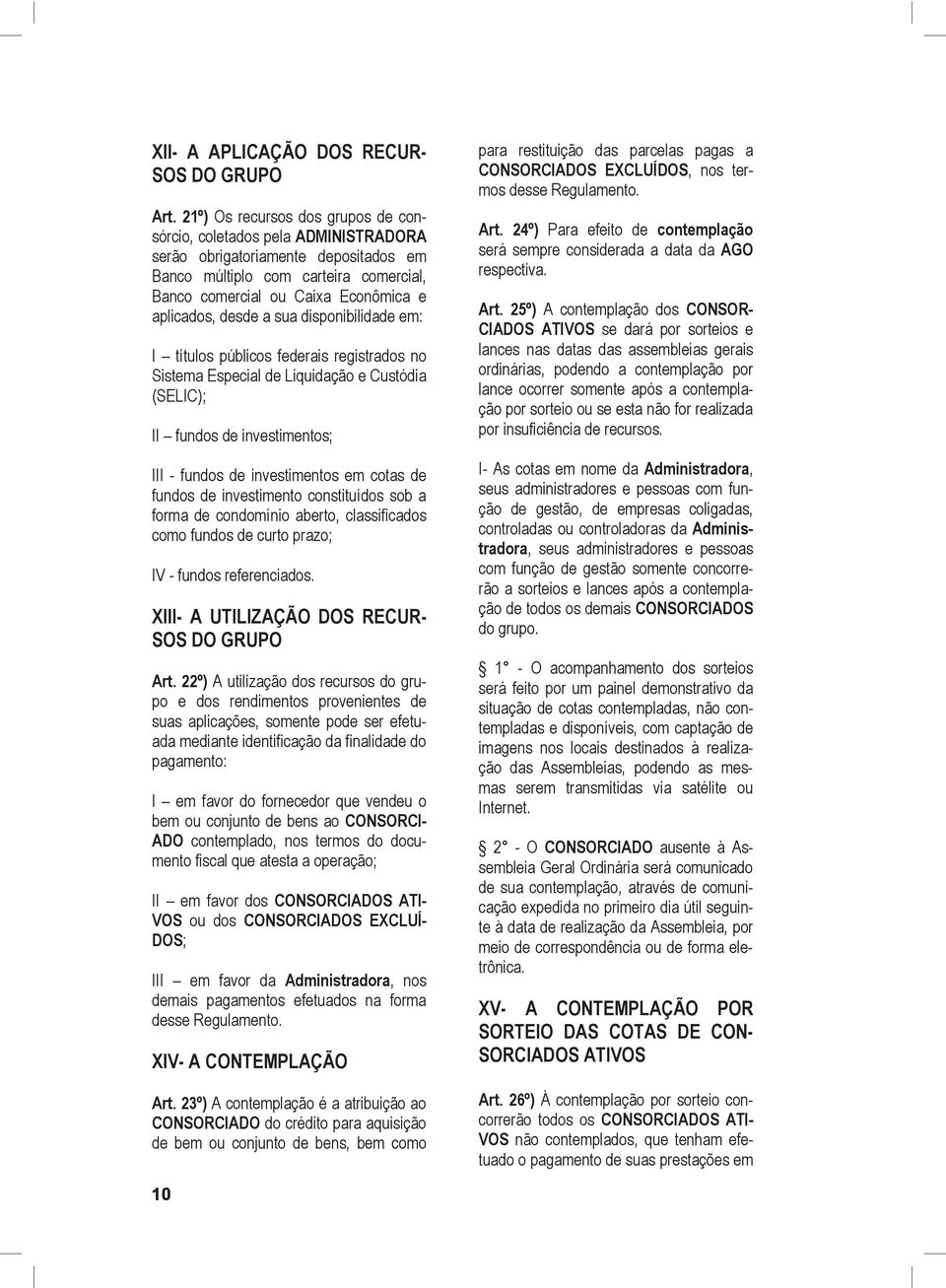 XII- A APLICAÇÃO DOS RECURSOS DO GRUPO

Art. 21º) Os recursos dos grupos de consórcio, coletados pela ADMINISTRADORA serão obrigatoriamente depositados em Banco múltiplo com carteira comercial, Banco comercial ou Caixa Econômica e aplicados, desde a sua disponibilidade em:

I – títulos públicos federais registrados no Sistema Especial de Liquidação e Custódia (SELIC);

II – fundos de investimentos;

III - fundos de investimentos em cotas de fundos de investimento constituídos sob a forma de condomínio aberto, classificados como fundos de curto prazo;

IV - fundos referenciados.

XIII- A UTILIZAÇÃO DOS RECURSOS DO GRUPO

Art. 22º) A utilização dos recursos do grupo e dos rendimentos provenientes de suas aplicações, somente pode ser efetuada mediante identificação da finalidade do pagamento:

I – em favor do fornecedor que vendeu o bem ou conjunto de bens ao CONSORCIADO contemplado, nos termos do documento fiscal que atesta a operação;

II – em favor dos CONSORCIADOS ATIVOS ou dos CONSORCIADOS EXCLUÍDOS;

III – em favor da Administradora, nos demais pagamentos efetuados na forma desse Regulamento.

XIV- A CONTEMPLAÇÃO

Art. 23º) A contemplação é a atribuição ao CONSORCIADO do crédito para aquisição de bem ou conjunto de bens, bem como para restituição das parcelas pagas a CONSORCIADOS EXCLUÍDOS, nos termos desse Regulamento.

Art. 24º) Para efeito de contemplação será sempre considerada a data da AGO respectiva.

Art. 25º) A contemplação dos CONSORCIADOS ATIVOS se dará por sorteios e lances nas datas das assembleias gerais ordinárias, podendo a contemplação por lance ocorrer somente após a contemplação por sorteio ou se esta não for realizada por insuficiência de recursos.

I- As cotas em nome da Administradora, seus administradores e pessoas com função de gestão, de empresas coligadas, controladas ou controladoras da Administradora, seus administradores e pessoas com função de gestão somente concorrerão a sorteios e lances após a contemplação de todos os demais CONSORCIADOS do grupo.

§ 1° - O acompanhamento dos sorteios será feito por um painel demonstrativo da situação de cotas contempladas, não contempladas e disponíveis, com captação de imagens nos locais destinados à realização das Assembleias, podendo as mesmas serem transmitidas via satélite ou Internet.

§ 2° - O CONSORCIADO ausente à Assembleia Geral Ordinária será comunicado de sua contemplação, através de comunicação expedida no primeiro dia útil seguinte à data de realização da Assembleia, por meio de correspondência ou de forma eletrônica.

XV- A CONTEMPLAÇÃO POR SORTEIO DAS COTAS DE CONSORCIADOS ATIVOS

Art. 26º) À contemplação por sorteio concorrerão todos os CONSORCIADOS ATIVOS não contemplados, que tenham efetuado o pagamento de suas prestações em

10